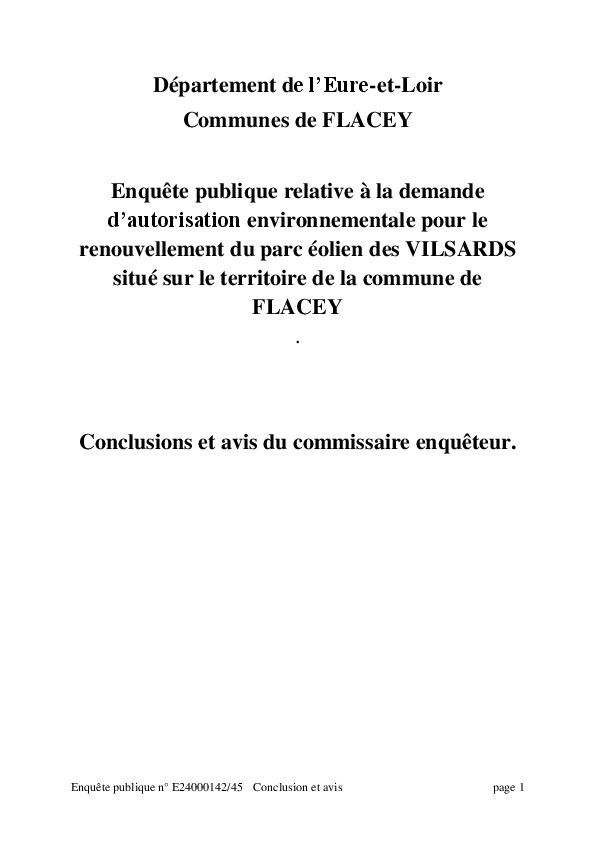 Département de l'Eure-et-Loir
Communes de FLACEY

Enquête publique relative à la demande d'autorisation environnementale pour le renouvellement du parc éolien des VILSARDS situé sur le territoire de la commune de FLACEY
.

Conclusions et avis du commissaire enquêteur.

Enquête publique n° E24000142/45 Conclusion et avis page 1